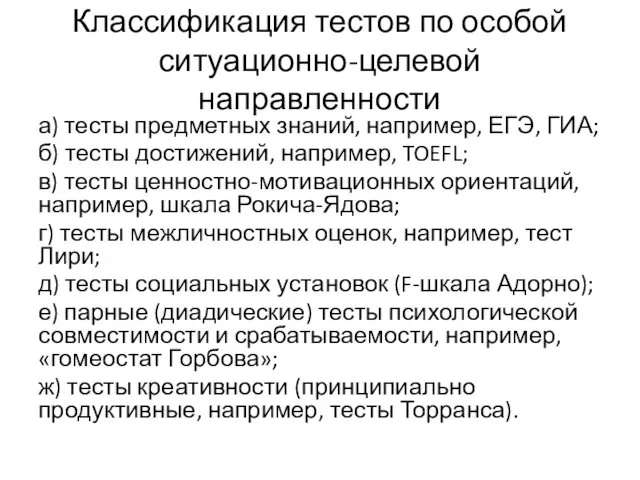 Классификация тестов по особой ситуационно-целевой направленности

а) тесты предметных знаний, например, ЕГЭ, ГИА;

б) тесты достижений, например, TOEFL;

в) тесты ценностно-мотивационных ориентаций, например, шкала Рокича-Ядова;

г) тесты межличностных оценок, например, тест Лири;

д) тесты социальных установок (F-шкала Адорно);

е) парные (диадические) тесты психологической совместимости и срабатываемости, например, «гомеостат Горбова»;

ж) тесты креативности (принципиально продуктивные, например, тесты Торранса).